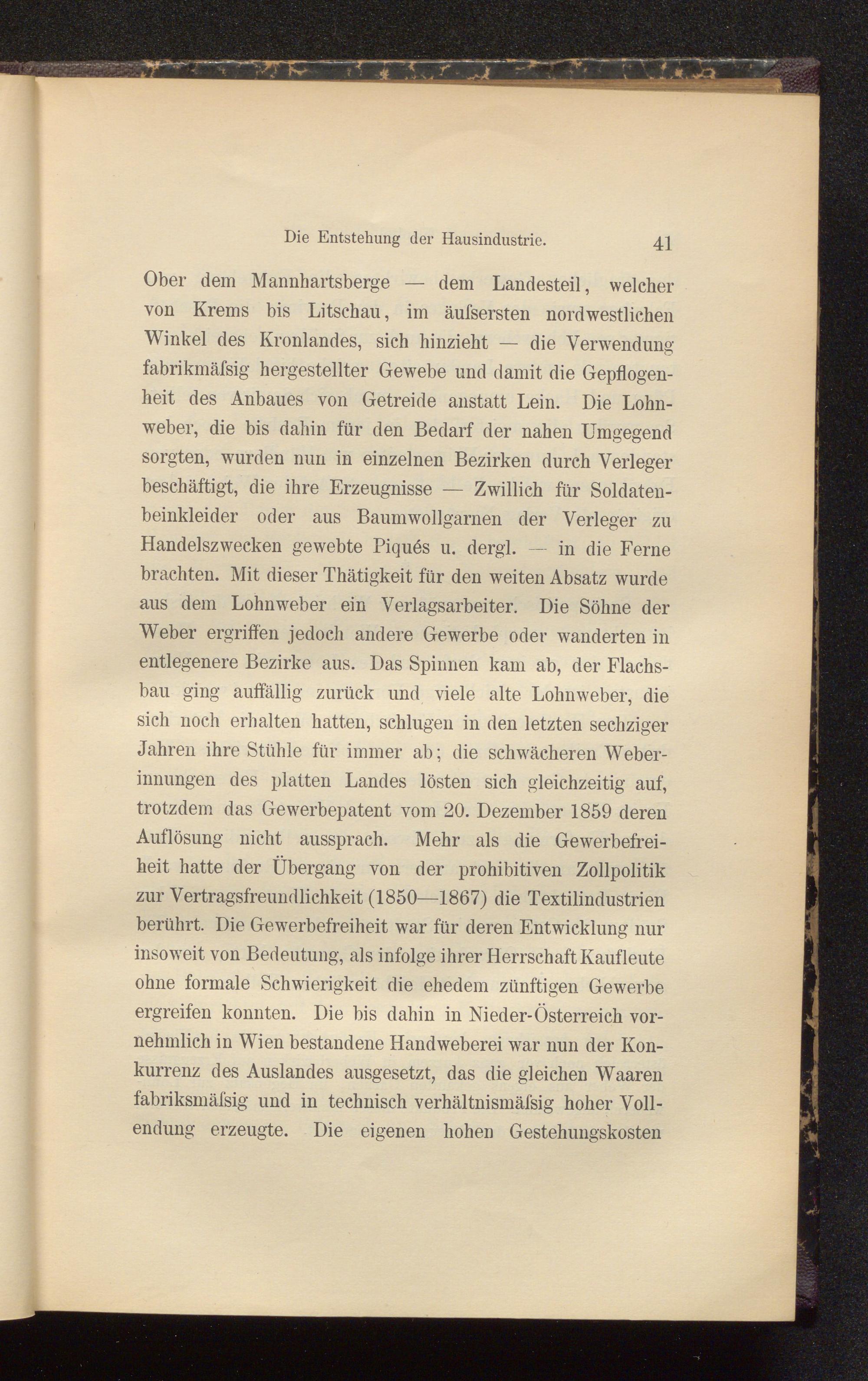 Die Entstehung der Hausindustrie. 41

Ober dem Mannhartsberge — dem Landesteil, welcher von Krems bis Litschau, im äuſsersten nordwestlichen Winkel des Kronlandes, sich hinzieht — die Verwendung fabrikmäſsig hergestellter Gewebe und damit die Gepflogenheit des Anbaues von Getreide anstatt Lein. Die Lohnweber, die bis dahin für den Bedarf der nahen Umgegend sorgten, wurden nun in einzelnen Bezirken durch Verleger beschäftigt, die ihre Erzeugnisse — Zwillich für Soldatenbeinkleider oder aus Baumwollgarnen der Verleger zu Handelszwecken gewebte Piqués u. dergl. — in die Ferne brachten. Mit dieser Thätigkeit für den weiten Absatz wurde aus dem Lohnweber ein Verlagsarbeiter. Die Söhne der Weber ergriffen jedoch andere Gewerbe oder wanderten in entlegenere Bezirke aus. Das Spinnen kam ab, der Flachsbau ging auffällig zurück und viele alte Lohnweber, die sich noch erhalten hatten, schlugen in den letzten sechziger Jahren ihre Stühle für immer ab; die schwächeren Weberinnungen des platten Landes lösten sich gleichzeitig auf, trotzdem das Gewerbepatent vom 20. Dezember 1859 deren Auflösung nicht aussprach. Mehr als die Gewerbefreiheit hatte der Übergang von der prohibitiven Zollpolitik zur Vertragsfreundlichkeit (1850—1867) die Textilindustrien berührt. Die Gewerbefreiheit war für deren Entwicklung nur insoweit von Bedeutung, als infolge ihrer Herrschaft Kaufleute ohne formale Schwierigkeit die ehedem zünftigen Gewerbe ergreifen konnten. Die bis dahin in Nieder-Österreich vornehmlich in Wien bestandene Handweberei war nun der Konkurrenz des Auslandes ausgesetzt, das die gleichen Waaren fabriksmäſsig und in technisch verhältnismäſsig hoher Vollendung erzeugte. Die eigenen hohen Gestehungskosten